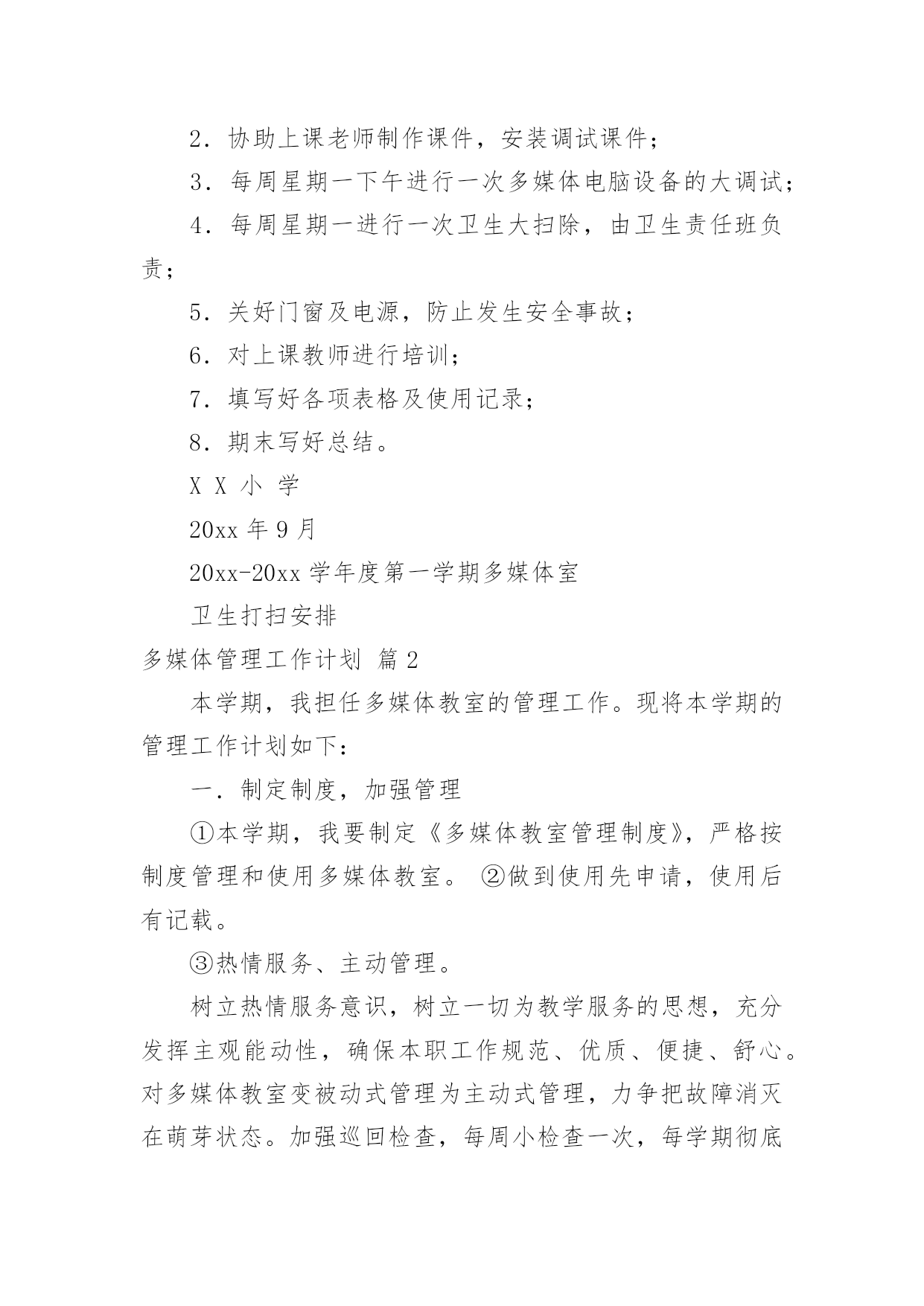 2．协助上课老师制作课件，安装调试课件；

3．每周星期一下午进行一次多媒体电脑设备的大调试；

4．每周星期一进行一次卫生大扫除，由卫生责任班负责；

5．关好门窗及电源，防止发生安全事故；

6．对上课教师进行培训；

7．填写好各项表格及使用记录；

8．期末写好总结。

X X 小 学

20xx 年 9 月

20xx-20xx 学年度第一学期多媒体室

卫生打扫安排

多媒体管理工作计划 篇 2

本学期，我担任多媒体教室的管理工作。现将本学期的管理工作计划如下：

一．制定制度，加强管理

①本学期，我要制定《多媒体教室管理制度》，严格按制度管理和使用多媒体教室。 ②做到使用先申请，使用后有记载。

③热情服务、主动管理。

树立热情服务意识，树立一切为教学服务的思想，充分发挥主观能动性，确保本职工作规范、优质、便捷、舒心。对多媒体教室变被动式管理为主动式管理，力争把故障消灭在萌芽状态。加强巡回检查，每周小检查一次，每学期彻底